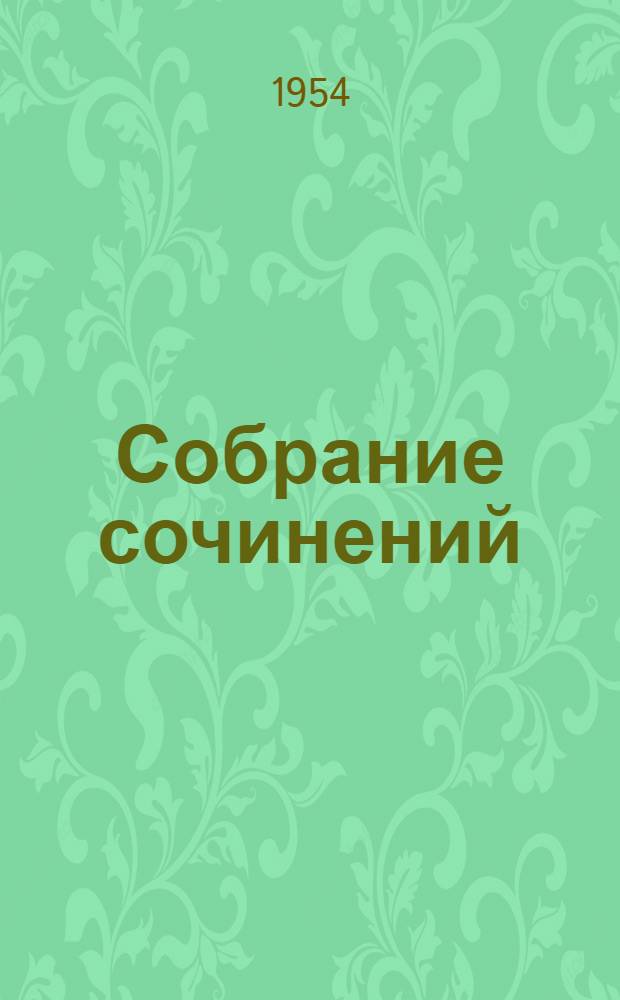 1954

Собрание сочинений